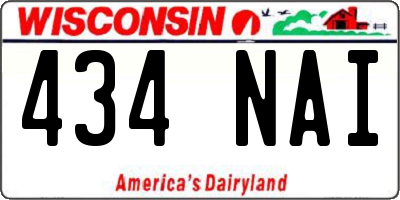 WISCONSIN

434 NAI

America's Dairyland